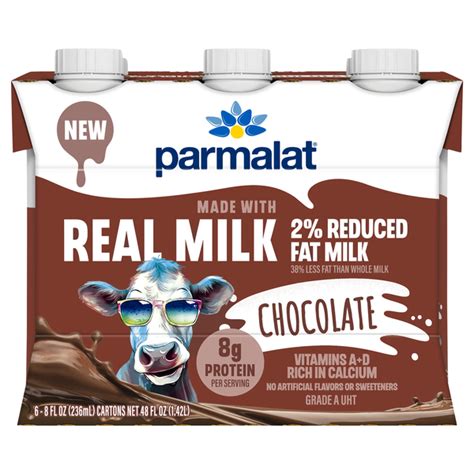 NEW

parmalat

MADE WITH
REAL MILK

2% REDUCED FAT MILK
38% LESS FAT THAN WHOLE MILK

CHOCOLATE

8g PROTEIN PER SERVING

VITAMINS A+D
RICH IN CALCIUM
NO ARTIFICIAL FLAVORS OR SWEETENERS
GRADE A UHT

6 - 8 FL OZ (236mL) CARTONS NET 48 FL OZ (1.42L)